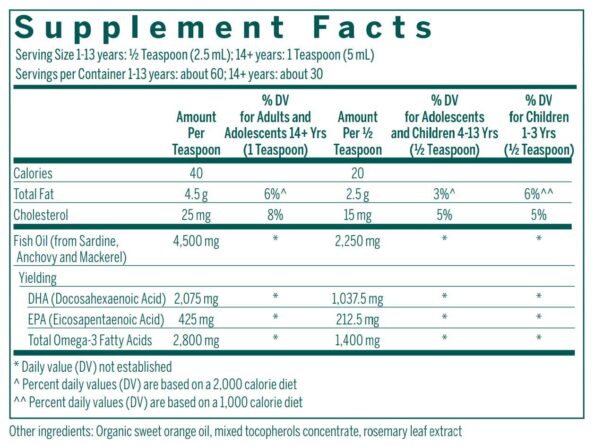 Supplement Facts

Serving Size 1-13 years: ½ Teaspoon (2.5 mL); 14+ years: 1 Teaspoon (5 mL)
Servings per Container 1-13 years: about 60; 14+ years: about 30

| | Amount Per Teaspoon | % DV for Adults and Adolescents 14+ Yrs (1 Teaspoon) | Amount Per ½ Teaspoon | % DV for Adolescents and Children 4-13 Yrs (½ Teaspoon) | % DV for Children 1-3 Yrs (½ Teaspoon) |
|---|---|---|---|---|---|
| Calories | 40 | | 20 | | |
| Total Fat | 4.5 g | 6%^ | 2.5 g | 3%^ | 6%^^ |
| Cholesterol | 25 mg | 8% | 15 mg | 5% | 5% |
| Fish Oil (from Sardine, Anchovy and Mackerel) | 4,500 mg | * | 2,250 mg | * | * |
| Yielding | | | | | |
| DHA (Docosahexaenoic Acid) | 2,075 mg | * | 1,037.5 mg | * | * |
| EPA (Eicosapentaenoic Acid) | 425 mg | * | 212.5 mg | * | * |
| Total Omega-3 Fatty Acids | 2,800 mg | * | 1,400 mg | * | * |

* Daily value (DV) not established
^ Percent daily values (DV) are based on a 2,000 calorie diet
^^ Percent daily values (DV) are based on a 1,000 calorie diet

Other ingredients: Organic sweet orange oil, mixed tocopherols concentrate, rosemary leaf extract